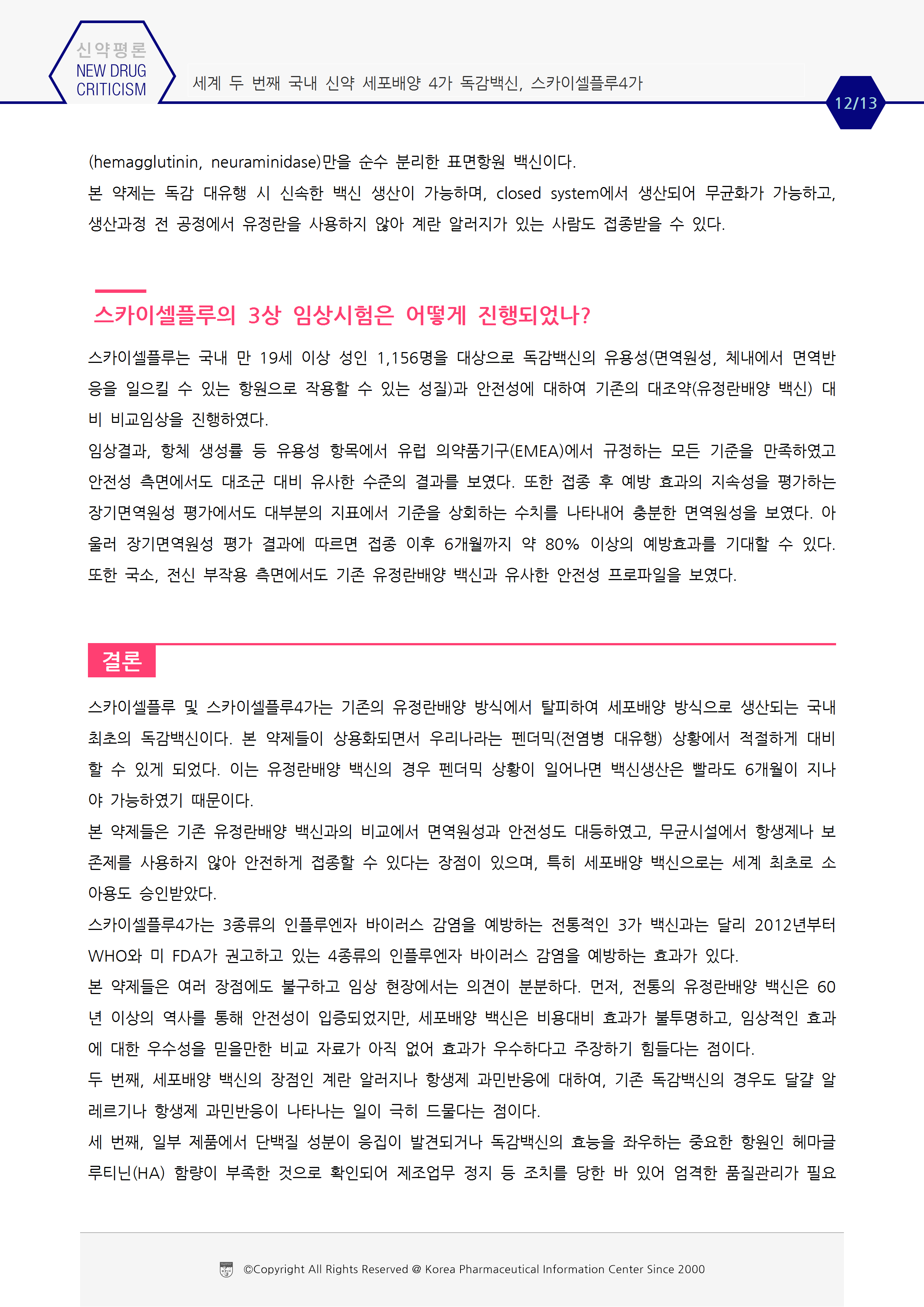 신약평론
NEW DRUG CRITICISM

세계 두 번째 국내 신약 세포배양 4가 독감백신, 스카이셀플루4가

12/13

(hemagglutinin, neuraminidase)만을 순수 분리한 표면항원 백신이다.
본 약제는 독감 대유행 시 신속한 백신 생산이 가능하며, closed system에서 생산되어 무균화가 가능하고, 생산과정 전 공정에서 유정란을 사용하지 않아 계란 알러지가 있는 사람도 접종받을 수 있다.

스카이셀플루의 3상 임상시험은 어떻게 진행되었나?

스카이셀플루는 국내 만 19세 이상 성인 1,156명을 대상으로 독감백신의 유용성(면역원성, 체내에서 면역반응을 일으킬 수 있는 항원으로 작용할 수 있는 성질)과 안전성에 대하여 기존의 대조약(유정란배양 백신) 대비 비교임상을 진행하였다.
임상결과, 항체 생성률 등 유용성 항목에서 유럽 의약품기구(EMEA)에서 규정하는 모든 기준을 만족하였고 안전성 측면에서도 대조군 대비 유사한 수준의 결과를 보였다. 또한 접종 후 예방 효과의 지속성을 평가하는 장기면역원성 평가에서도 대부분의 지표에서 기준을 상회하는 수치를 나타내어 충분한 면역원성을 보였다. 아울러 장기면역원성 평가 결과에 따르면 접종 이후 6개월까지 약 80% 이상의 예방효과를 기대할 수 있다. 또한 국소, 전신 부작용 측면에서도 기존 유정란배양 백신과 유사한 안전성 프로파일을 보였다.

결론

스카이셀플루 및 스카이셀플루4가는 기존의 유정란배양 방식에서 탈피하여 세포배양 방식으로 생산되는 국내 최초의 독감백신이다. 본 약제들이 상용화되면서 우리나라는 펜더믹(전염병 대유행) 상황에서 적절하게 대비할 수 있게 되었다. 이는 유정란배양 백신의 경우 펜더믹 상황이 일어나면 백신생산은 빨라도 6개월이 지나야 가능하였기 때문이다.
본 약제들은 기존 유정란배양 백신과의 비교에서 면역원성과 안전성도 대등하였고, 무균시설에서 항생제나 보존제를 사용하지 않아 안전하게 접종할 수 있다는 장점이 있으며, 특히 세포배양 백신으로는 세계 최초로 소아용도 승인받았다.
스카이셀플루4가는 3종류의 인플루엔자 바이러스 감염을 예방하는 전통적인 3가 백신과는 달리 2012년부터 WHO와 미 FDA가 권고하고 있는 4종류의 인플루엔자 바이러스 감염을 예방하는 효과가 있다.
본 약제들은 여러 장점에도 불구하고 임상 현장에서는 의견이 분분하다. 먼저, 전통의 유정란배양 백신은 60년 이상의 역사를 통해 안전성이 입증되었지만, 세포배양 백신은 비용대비 효과가 불투명하고, 임상적인 효과에 대한 우수성을 믿을만한 비교 자료가 아직 없어 효과가 우수하다고 주장하기 힘들다는 점이다.
두 번째, 세포배양 백신의 장점인 계란 알러지나 항생제 과민반응에 대하여, 기존 독감백신의 경우도 달걀 알레르기나 항생제 과민반응이 나타나는 일이 극히 드물다는 점이다.
세 번째, 일부 제품에서 단백질 성분이 응집이 발견되거나 독감백신의 효능을 좌우하는 중요한 항원인 헤마글루티닌(HA) 함량이 부족한 것으로 확인되어 제조업무 정지 등 조치를 당한 바 있어 엄격한 품질관리가 필요

©Copyright All Rights Reserved @ Korea Pharmaceutical Information Center Since 2000